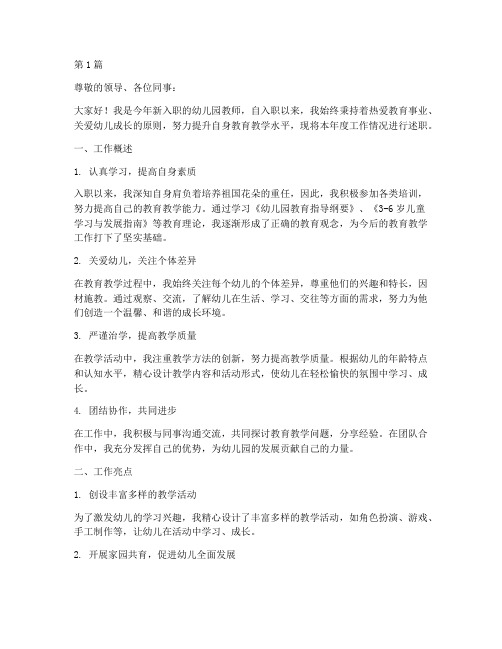 第1篇

尊敬的领导、各位同事：

大家好！我是今年新入职的幼儿园教师，自入职以来，我始终秉持着热爱教育事业、关爱幼儿成长的原则，努力提升自身教育教学水平，现将本年度工作情况进行述职。

一、工作概述

1. 认真学习，提高自身素质

入职以来，我深知自身肩负着培养祖国花朵的重任，因此，我积极参加各类培训，努力提高自己的教育教学能力。通过学习《幼儿园教育指导纲要》、《3-6岁儿童学习与发展指南》等教育理论，我逐渐形成了正确的教育观念，为今后的教育教学工作打下了坚实基础。

2. 关爱幼儿，关注个体差异

在教育教学过程中，我始终关注每个幼儿的个体差异，尊重他们的兴趣和特长，因材施教。通过观察、交流，了解幼儿在生活、学习、交往等方面的需求，努力为他们创造一个温馨、和谐的成长环境。

3. 严谨治学，提高教学质量

在教学活动中，我注重教学方法的创新，努力提高教学质量。根据幼儿的年龄特点和认知水平，精心设计教学内容和活动形式，使幼儿在轻松愉快的氛围中学习、成长。

4. 团结协作，共同进步

在工作中，我积极与同事沟通交流，共同探讨教育教学问题，分享经验。在团队合作中，我充分发挥自己的优势，为幼儿园的发展贡献自己的力量。

二、工作亮点

1. 创设丰富多样的教学活动

为了激发幼儿的学习兴趣，我精心设计了丰富多样的教学活动，如角色扮演、游戏、手工制作等，让幼儿在活动中学习、成长。

2. 开展家园共育，促进幼儿全面发展